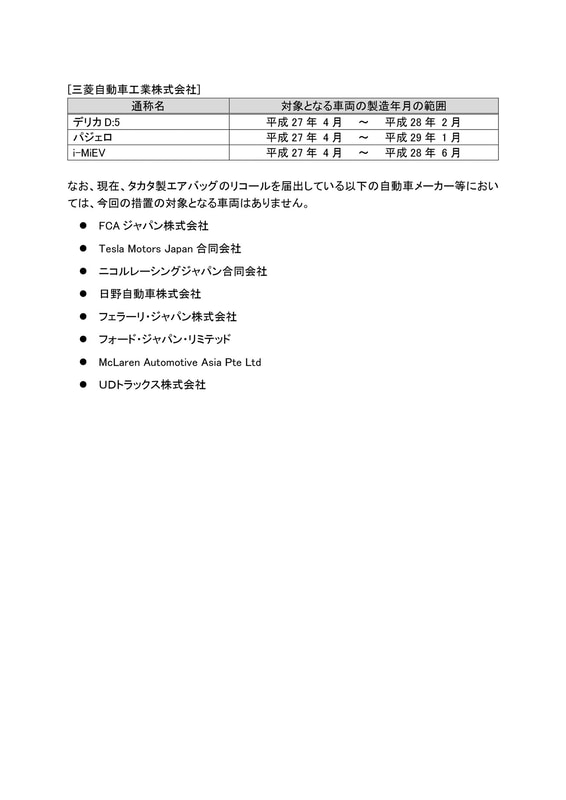 [三菱自動車工業株式会社]

| 通称名 | 対象となる車両の製造年月の範囲 |
|---|---|
| デリカ D:5 | 平成 27 年 4 月 ～ 平成 28 年 2 月 |
| パジェロ | 平成 27 年 4 月 ～ 平成 29 年 1 月 |
| i-MiEV | 平成 27 年 4 月 ～ 平成 28 年 6 月 |

なお、現在、タカタ製エアバッグのリコールを届出している以下の自動車メーカー等においては、今回の措置の対象となる車両はありません。

● FCA ジャパン株式会社
● Tesla Motors Japan 合同会社
● ニコルレーシングジャパン合同会社
● 日野自動車株式会社
● フェラーリ・ジャパン株式会社
● フォード・ジャパン・リミテッド
● McLaren Automotive Asia Pte Ltd
● UDトラックス株式会社